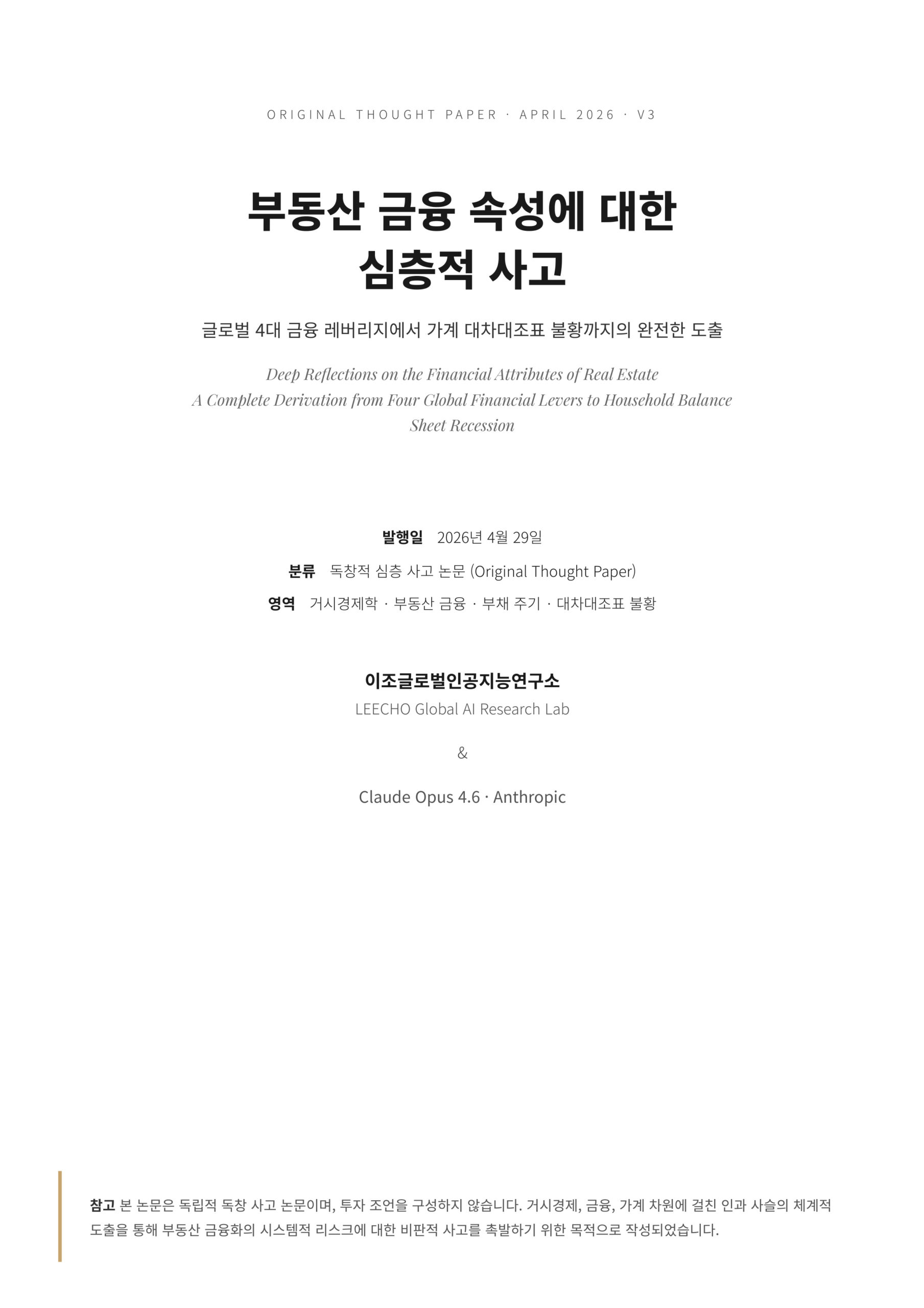 ORIGINAL THOUGHT PAPER · APRIL 2026 · V3

부동산 금융 속성에 대한
심층적 사고

글로벌 4대 금융 레버리지에서 가계 대차대조표 불황까지의 완전한 도출

Deep Reflections on the Financial Attributes of Real Estate
A Complete Derivation from Four Global Financial Levers to Household Balance Sheet Recession

발행일 2026년 4월 29일
분류 독창적 심층 사고 논문 (Original Thought Paper)
영역 거시경제학 · 부동산 금융 · 부채 주기 · 대차대조표 불황

이조글로벌인공지능연구소
LEECHO Global AI Research Lab

&

Claude Opus 4.6 · Anthropic

참고 본 논문은 독립적 독창 사고 논문이며, 투자 조언을 구성하지 않습니다. 거시경제, 금융, 가계 차원에 걸친 인과 사슬의 체계적 도출을 통해 부동산 금융화의 시스템적 리스크에 대한 비판적 사고를 촉발하기 위한 목적으로 작성되었습니다.